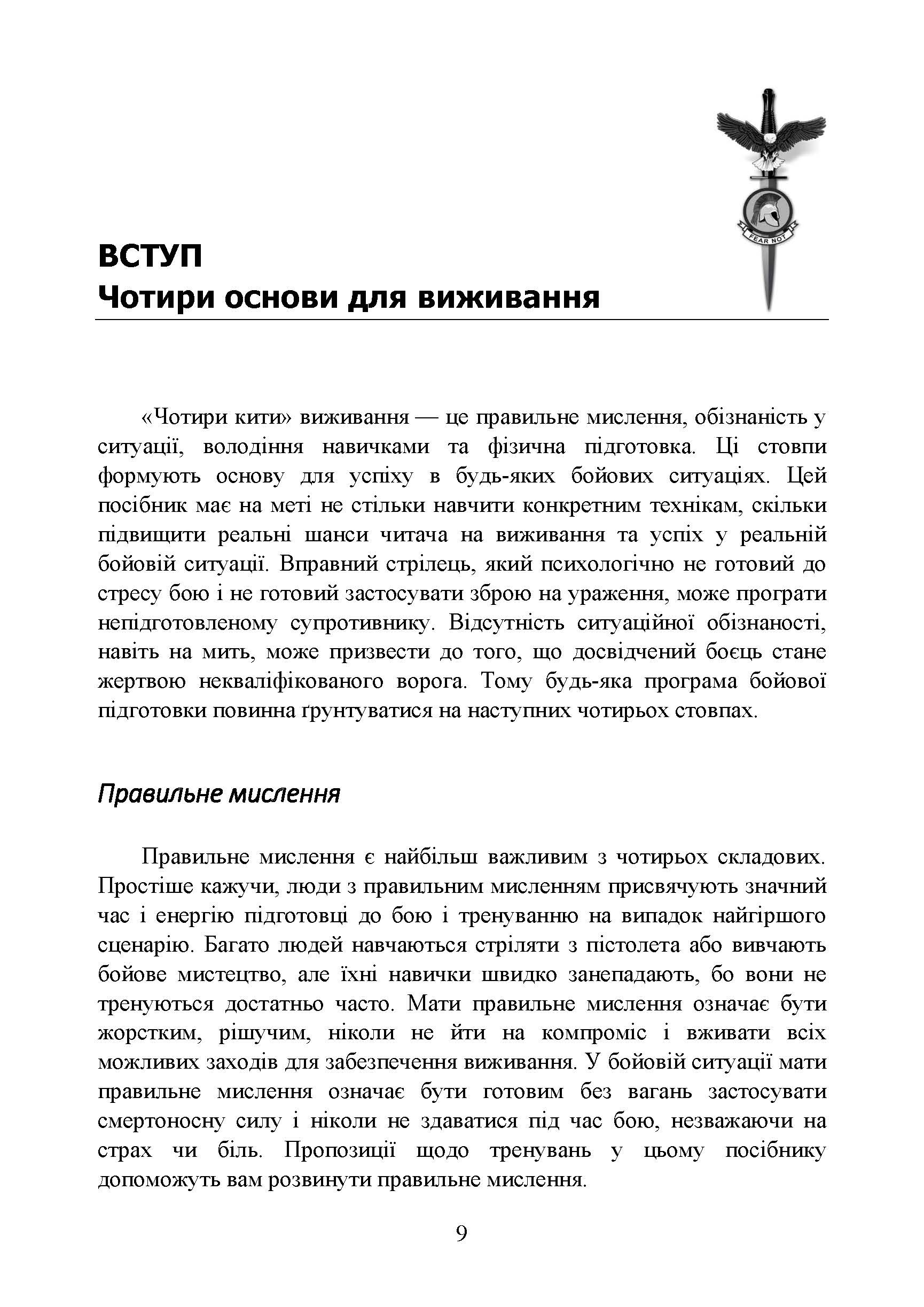 FEAR NOT

ВСТУП
Чотири основи для виживання

«Чотири кити» виживання — це правильне мислення, обізнаність у ситуації, володіння навичками та фізична підготовка. Ці стовпи формують основу для успіху в будь-яких бойових ситуаціях. Цей посібник має на меті не стільки навчити конкретним технікам, скільки підвищити реальні шанси читача на виживання та успіх у реальній бойовій ситуації. Вправний стрілець, який психологічно не готовий до стресу бою і не готовий застосувати зброю на ураження, може програти непідготовленому супротивнику. Відсутність ситуаційної обізнаності, навіть на мить, може призвести до того, що досвідчений боєць стане жертвою некваліфікованого ворога. Тому будь-яка програма бойової підготовки повинна ґрунтуватися на наступних чотирьох стовпах.

Правильне мислення

Правильне мислення є найбільш важливим з чотирьох складових. Простіше кажучи, люди з правильним мисленням присвячують значний час і енергію підготовці до бою і тренуванню на випадок найгіршого сценарію. Багато людей навчаються стріляти з пістолета або вивчають бойове мистецтво, але їхні навички швидко занепадають, бо вони не тренуються достатньо часто. Мати правильне мислення означає бути жорстким, рішучим, ніколи не йти на компроміс і вживати всіх можливих заходів для забезпечення виживання. У бойовій ситуації мати правильне мислення означає бути готовим без вагань застосувати смертоносну силу і ніколи не здаватися під час бою, незважаючи на страх чи біль. Пропозиції щодо тренувань у цьому посібнику допоможуть вам розвинути правильне мислення.

9